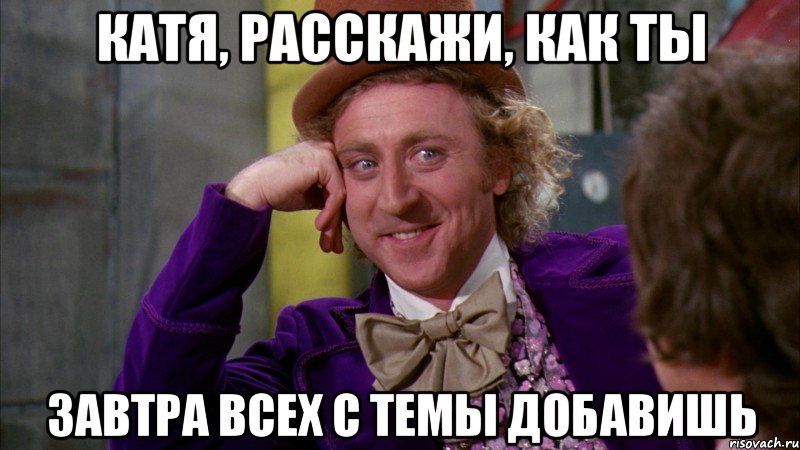 КАТЯ, РАССКАЖИ, КАК ТЫ

ЗАВТРА ВСЕХ С ТЕМЫ ДОБАВИШЬ

risovach.ru